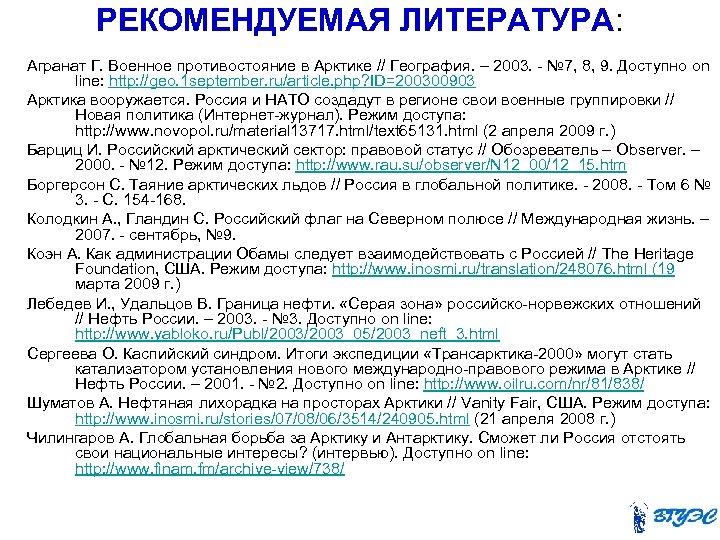 РЕКОМЕНДУЕМАЯ ЛИТЕРАТУРА:

Агранат Г. Военное противостояние в Арктике // География. – 2003. - №7, 8, 9. Доступно on line: http://geo.1september.ru/article.php?ID=200300903

Арктика вооружается. Россия и НАТО создадут в регионе свои военные группировки // Новая политика (Интернет-журнал). Режим доступа: http://www.novopol.ru/material13717.html/text65131.html (2 апреля 2009 г.)

Барциц И. Российский арктический сектор: правовой статус // Обозреватель – Observer. – 2000. - №12. Режим доступа: http://www.rau.su/observer/N12_00/12_15.htm

Боргерсон С. Таяние арктических льдов // Россия в глобальной политике. - 2008. - Том 6 № 3. - С. 154-168.

Колодкин А., Гландин С. Российский флаг на Северном полюсе // Международная жизнь. – 2007. - сентябрь, №9.

Коэн А. Как администрации Обамы следует взаимодействовать с Россией // The Heritage Foundation, США. Режим доступа: http://www.inosmi.ru/translation/248076.html (19 марта 2009 г.)

Лебедев И., Удальцов В. Граница нефти. «Серая зона» российско-норвежских отношений // Нефть России. – 2003. - №3. Доступно on line: http://www.yabloko.ru/Publ/2003/2003_05/2003_neft_3.html

Сергеева О. Каспийский синдром. Итоги экспедиции «Трансарктика-2000» могут стать катализатором установления нового международно-правового режима в Арктике // Нефть России. – 2001. - №2. Доступно on line: http://www.oilru.com/nr/81/838/

Шуматов А. Нефтяная лихорадка на просторах Арктики // Vanity Fair, США. Режим доступа: http://www.inosmi.ru/stories/07/08/06/3514/240905.html (21 апреля 2008 г.)

Чилингаров А. Глобальная борьба за Арктику и Антарктику. Сможет ли Россия отстоять свои национальные интересы? (интервью). Доступно on line: http://www.finam.fm/archive-view/738/

ВГУЭС